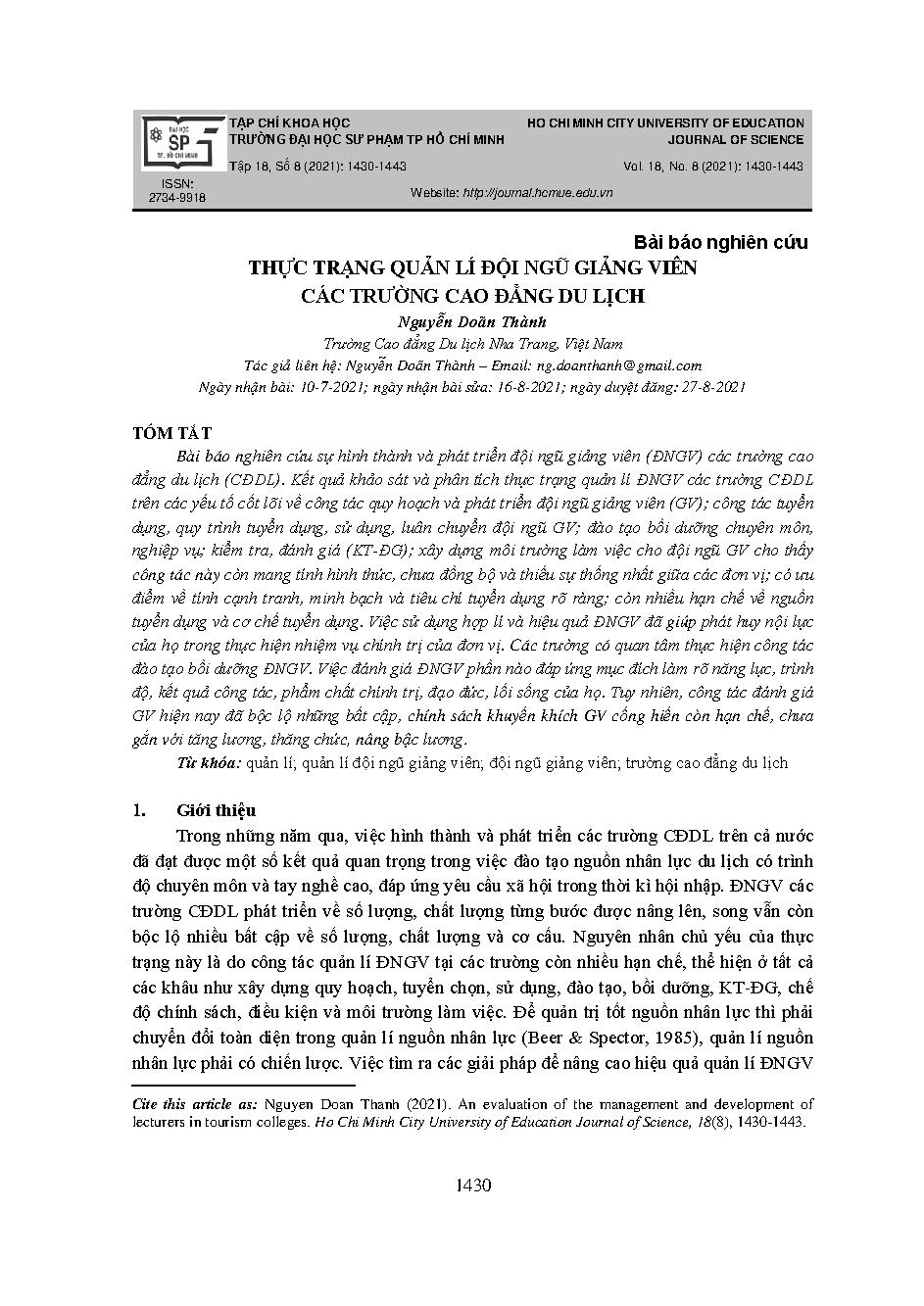 ĐẠI HỌC SP TP. HỒ CHÍ MINH

TẠP CHÍ KHOA HỌC
TRƯỜNG ĐẠI HỌC SƯ PHẠM TP HỒ CHÍ MINH
Tập 18, Số 8 (2021): 1430-1443

HO CHI MINH CITY UNIVERSITY OF EDUCATION
JOURNAL OF SCIENCE
Vol. 18, No. 8 (2021): 1430-1443

ISSN:
2734-9918

Website: http://journal.hcmue.edu.vn

Bài báo nghiên cứu

THỰC TRẠNG QUẢN LÍ ĐỘI NGŨ GIẢNG VIÊN CÁC TRƯỜNG CAO ĐẲNG DU LỊCH

Nguyễn Doãn Thành
Trường Cao đẳng Du lịch Nha Trang, Việt Nam
Tác giả liên hệ: Nguyễn Doãn Thành – Email: ng.doanthanh@gmail.com
Ngày nhận bài: 10-7-2021; ngày nhận bài sửa: 16-8-2021; ngày duyệt đăng: 27-8-2021

TÓM TẮT

Bài báo nghiên cứu sự hình thành và phát triển đội ngũ giảng viên (ĐNGV) các trường cao đẳng du lịch (CĐDL). Kết quả khảo sát và phân tích thực trạng quản lí ĐNGV các trường CĐDL trên các yếu tố cốt lõi về công tác quy hoạch và phát triển đội ngũ giảng viên (GV); công tác tuyển dụng, quy trình tuyển dụng, sử dụng, luân chuyển đội ngũ GV; đào tạo bồi dưỡng chuyên môn, nghiệp vụ; kiểm tra, đánh giá (KT-ĐG); xây dựng môi trường làm việc cho đội ngũ GV cho thấy công tác này còn mang tính hình thức, chưa đồng bộ và thiếu sự thống nhất giữa các đơn vị; có ưu điểm về tính cạnh tranh, minh bạch và tiêu chí tuyển dụng rõ ràng; còn nhiều hạn chế về nguồn tuyển dụng và cơ chế tuyển dụng. Việc sử dụng hợp lí và hiệu quả ĐNGV đã giúp phát huy nội lực của họ trong thực hiện nhiệm vụ chính trị của đơn vị. Các trường có quan tâm thực hiện công tác đào tạo bồi dưỡng ĐNGV. Việc đánh giá ĐNGV phần nào đáp ứng mục đích làm rõ năng lực, trình độ, kết quả công tác, phẩm chất chính trị, đạo đức, lối sống của họ. Tuy nhiên, công tác đánh giá GV hiện nay đã bộc lộ những bất cập, chính sách khuyến khích GV cống hiến còn hạn chế, chưa gắn với tăng lương, thăng chức, nâng bậc lương.

Từ khóa: quản lí; quản lí đội ngũ giảng viên; đội ngũ giảng viên; trường cao đẳng du lịch

1. Giới thiệu

Trong những năm qua, việc hình thành và phát triển các trường CĐDL trên cả nước đã đạt được một số kết quả quan trọng trong việc đào tạo nguồn nhân lực du lịch có trình độ chuyên môn và tay nghề cao, đáp ứng yêu cầu xã hội trong thời kì hội nhập. ĐNGV các trường CĐDL phát triển về số lượng, chất lượng từng bước được nâng lên, song vẫn còn bộc lộ nhiều bất cập về số lượng, chất lượng và cơ cấu. Nguyên nhân chủ yếu của thực trạng này là do công tác quản lí ĐNGV tại các trường còn nhiều hạn chế, thể hiện ở tất cả các khâu như xây dựng quy hoạch, tuyển chọn, sử dụng, đào tạo, bồi dưỡng, KT-ĐG, chế độ chính sách, điều kiện và môi trường làm việc. Để quản trị tốt nguồn nhân lực thì phải chuyển đổi toàn diện trong quản lí nguồn nhân lực (Beer & Spector, 1985), quản lí nguồn nhân lực phải có chiến lược. Việc tìm ra các giải pháp để nâng cao hiệu quả quản lí ĐNGV

Cite this article as: Nguyen Doan Thanh (2021). An evaluation of the management and development of lecturers in tourism colleges. Ho Chi Minh City University of Education Journal of Science, 18(8), 1430-1443.

1430